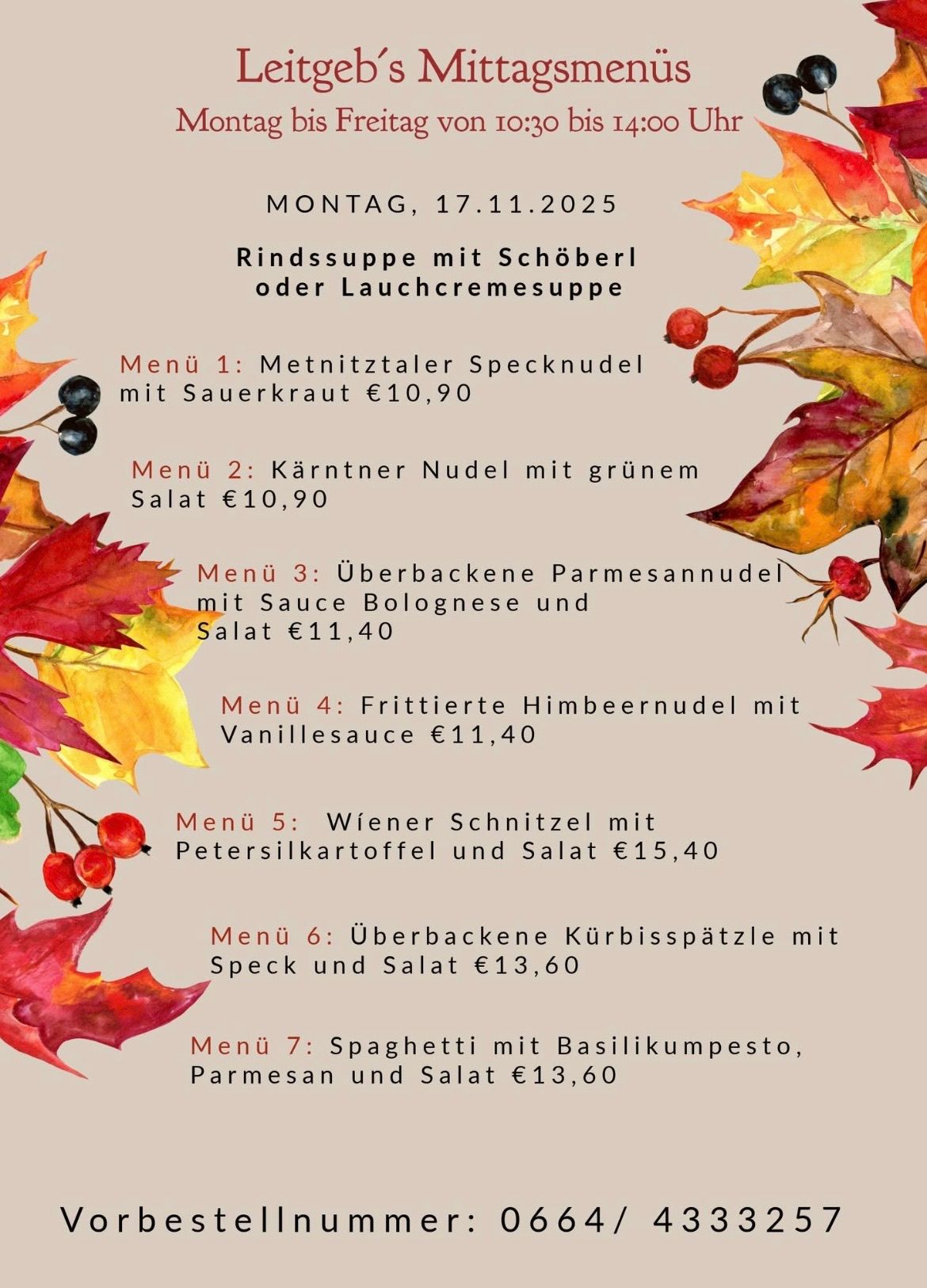 Leitgeb´s Mittagsmenüs
Montag bis Freitag von 10:30 bis 14:00 Uhr

MONTAG, 17.11.2025

Rindssuppe mit Schöberl
oder Lauchcremesuppe

Menü 1: Metnitztaler Specknudel mit Sauerkraut €10,90

Menü 2: Kärntner Nudel mit grünem Salat €10,90

Menü 3: Überbackene Parmesannudel mit Sauce Bolognese und Salat €11,40

Menü 4: Frittierte Himbeernudel mit Vanillesauce €11,40

Menü 5: Wíener Schnitzel mit Petersilkartoffel und Salat €15,40

Menü 6: Überbackene Kürbisspätzle mit Speck und Salat €13,60

Menü 7: Spaghetti mit Basilikumpesto, Parmesan und Salat €13,60

Vorbestellnummer: 0664/ 4333257